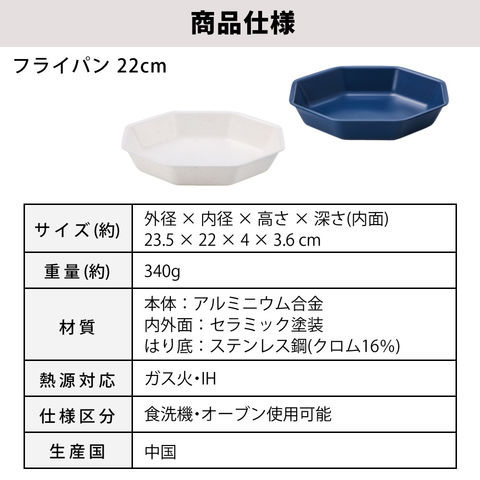 商品仕様

フライパン 22cm

| サイズ(約) | 外径 × 内径 × 高さ × 深さ(内面) 23.5 × 22 × 4 × 3.6 cm |
|---|---|
| 重量(約) | 340g |
| 材質 | 本体：アルミニウム合金 内外面：セラミック塗装 はり底：ステンレス鋼(クロム16%) |
| 熱源対応 | ガス火・IH |
| 仕様区分 | 食洗機・オーブン使用可能 |
| 生産国 | 中国 |